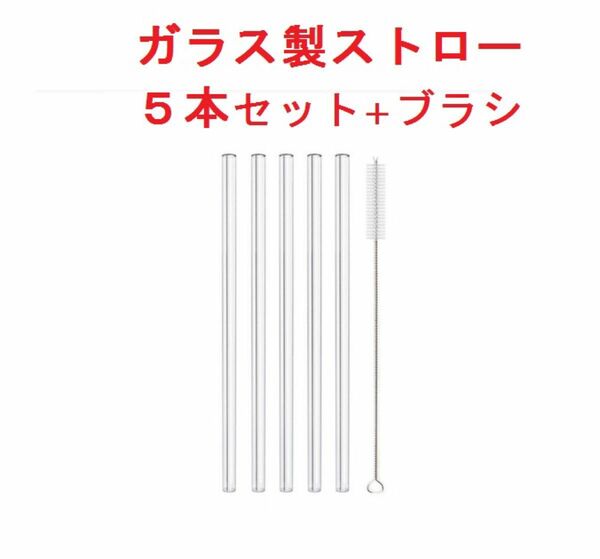 ガラス製ストロー
５本セット+ブラシ